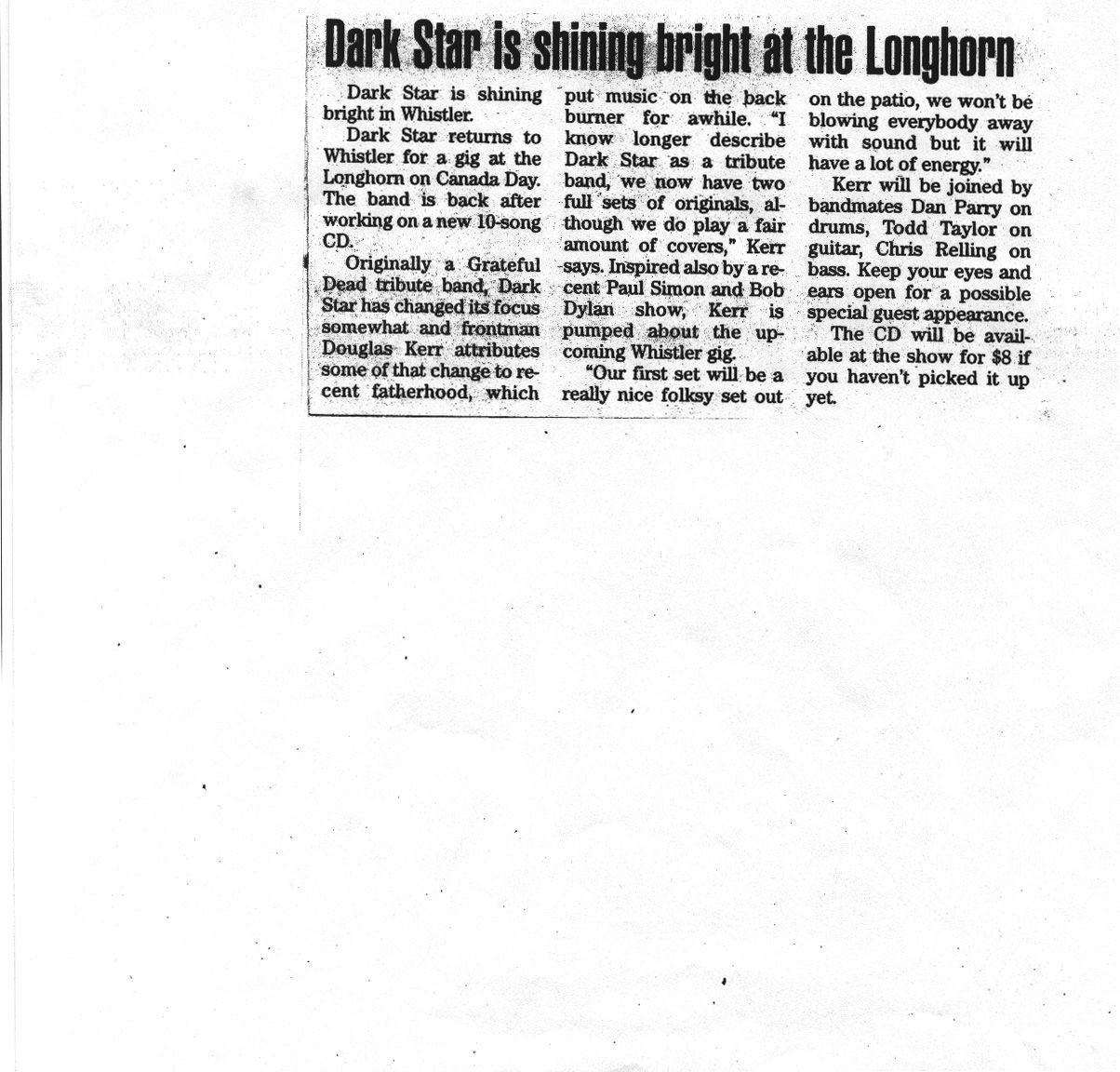 Dark Star is shining bright at the Longhorn

Dark Star is shining bright in Whistler.

Dark Star returns to Whistler for a gig at the Longhorn on Canada Day. The band is back after working on a new 10-song CD.

Originally a Grateful Dead tribute band, Dark Star has changed its focus somewhat and frontman Douglas Kerr attributes some of that change to recent fatherhood, which put music on the back burner for awhile. "I know longer describe Dark Star as a tribute band, we now have two full sets of originals, although we do play a fair amount of covers," Kerr says. Inspired also by a recent Paul Simon and Bob Dylan show, Kerr is pumped about the upcoming Whistler gig.

"Our first set will be a really nice folksy set out on the patio, we won't be blowing everybody away with sound but it will have a lot of energy."

Kerr will be joined by bandmates Dan Parry on drums, Todd Taylor on guitar, Chris Relling on bass. Keep your eyes and ears open for a possible special guest appearance.

The CD will be available at the show for $8 if you haven't picked it up yet.